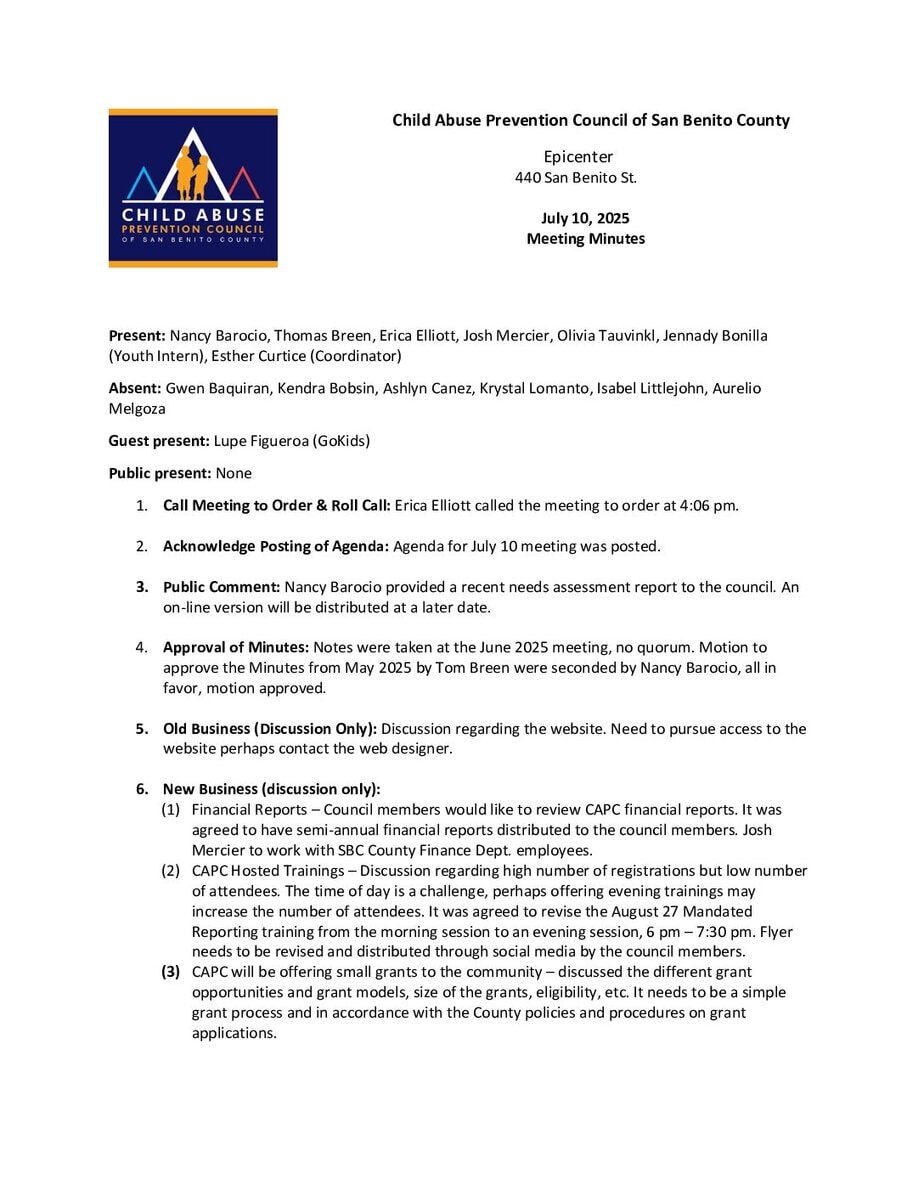 CHILD ABUSE PREVENTION COUNCIL OF SAN BENITO COUNTY

Child Abuse Prevention Council of San Benito County

Epicenter
440 San Benito St.

July 10, 2025
Meeting Minutes

Present: Nancy Barocio, Thomas Breen, Erica Elliott, Josh Mercier, Olivia Tauvinkl, Jennady Bonilla (Youth Intern), Esther Curtice (Coordinator)

Absent: Gwen Baquiran, Kendra Bobsin, Ashlyn Canez, Krystal Lomanto, Isabel Littlejohn, Aurelio Melgoza

Guest present: Lupe Figueroa (GoKids)

Public present: None

1. Call Meeting to Order & Roll Call: Erica Elliott called the meeting to order at 4:06 pm.

2. Acknowledge Posting of Agenda: Agenda for July 10 meeting was posted.

3. Public Comment: Nancy Barocio provided a recent needs assessment report to the council. An on-line version will be distributed at a later date.

4. Approval of Minutes: Notes were taken at the June 2025 meeting, no quorum. Motion to approve the Minutes from May 2025 by Tom Breen were seconded by Nancy Barocio, all in favor, motion approved.

5. Old Business (Discussion Only): Discussion regarding the website. Need to pursue access to the website perhaps contact the web designer.

6. New Business (discussion only):
(1) Financial Reports – Council members would like to review CAPC financial reports. It was agreed to have semi-annual financial reports distributed to the council members. Josh Mercier to work with SBC County Finance Dept. employees.
(2) CAPC Hosted Trainings – Discussion regarding high number of registrations but low number of attendees. The time of day is a challenge, perhaps offering evening trainings may increase the number of attendees. It was agreed to revise the August 27 Mandated Reporting training from the morning session to an evening session, 6 pm – 7:30 pm. Flyer needs to be revised and distributed through social media by the council members.
(3) CAPC will be offering small grants to the community – discussed the different grant opportunities and grant models, size of the grants, eligibility, etc. It needs to be a simple grant process and in accordance with the County policies and procedures on grant applications.